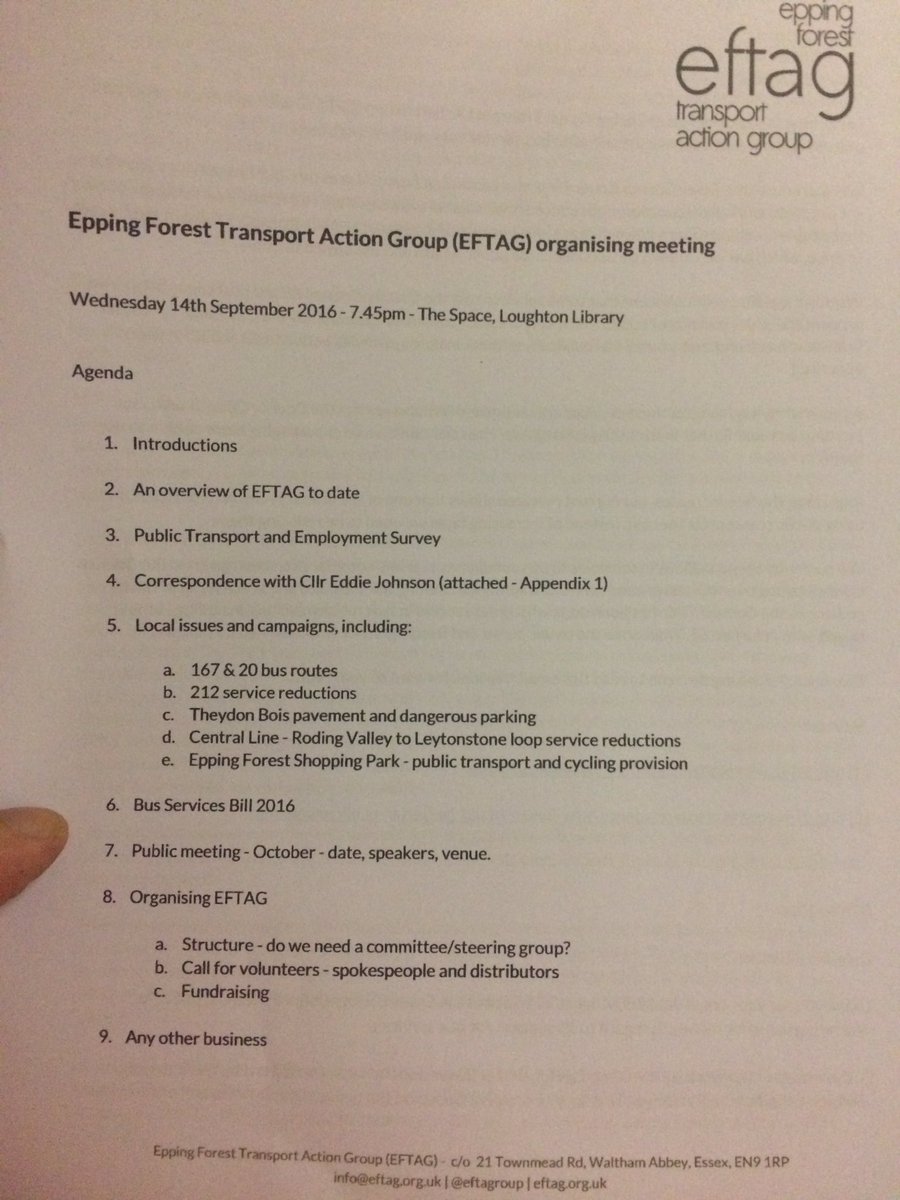 epping forest
eftag
transport action group

Epping Forest Transport Action Group (EFTAG) organising meeting

Wednesday 14th September 2016 - 7.45pm - The Space, Loughton Library

Agenda

1. Introductions
2. An overview of EFTAG to date
3. Public Transport and Employment Survey
4. Correspondence with Cllr Eddie Johnson (attached - Appendix 1)
5. Local issues and campaigns, including:
a. 167 & 20 bus routes
b. 212 service reductions
c. Theydon Bois pavement and dangerous parking
d. Central Line - Roding Valley to Leytonstone loop service reductions
e. Epping Forest Shopping Park - public transport and cycling provision
6. Bus Services Bill 2016
7. Public meeting - October - date, speakers, venue.
8. Organising EFTAG
a. Structure - do we need a committee/steering group?
b. Call for volunteers - spokespeople and distributors
c. Fundraising
9. Any other business

Epping Forest Transport Action Group (EFTAG) - c/o 21 Townmead Rd, Waltham Abbey, Essex, EN9 1RP
info@eftag.org.uk | @eftagroup | eftag.org.uk